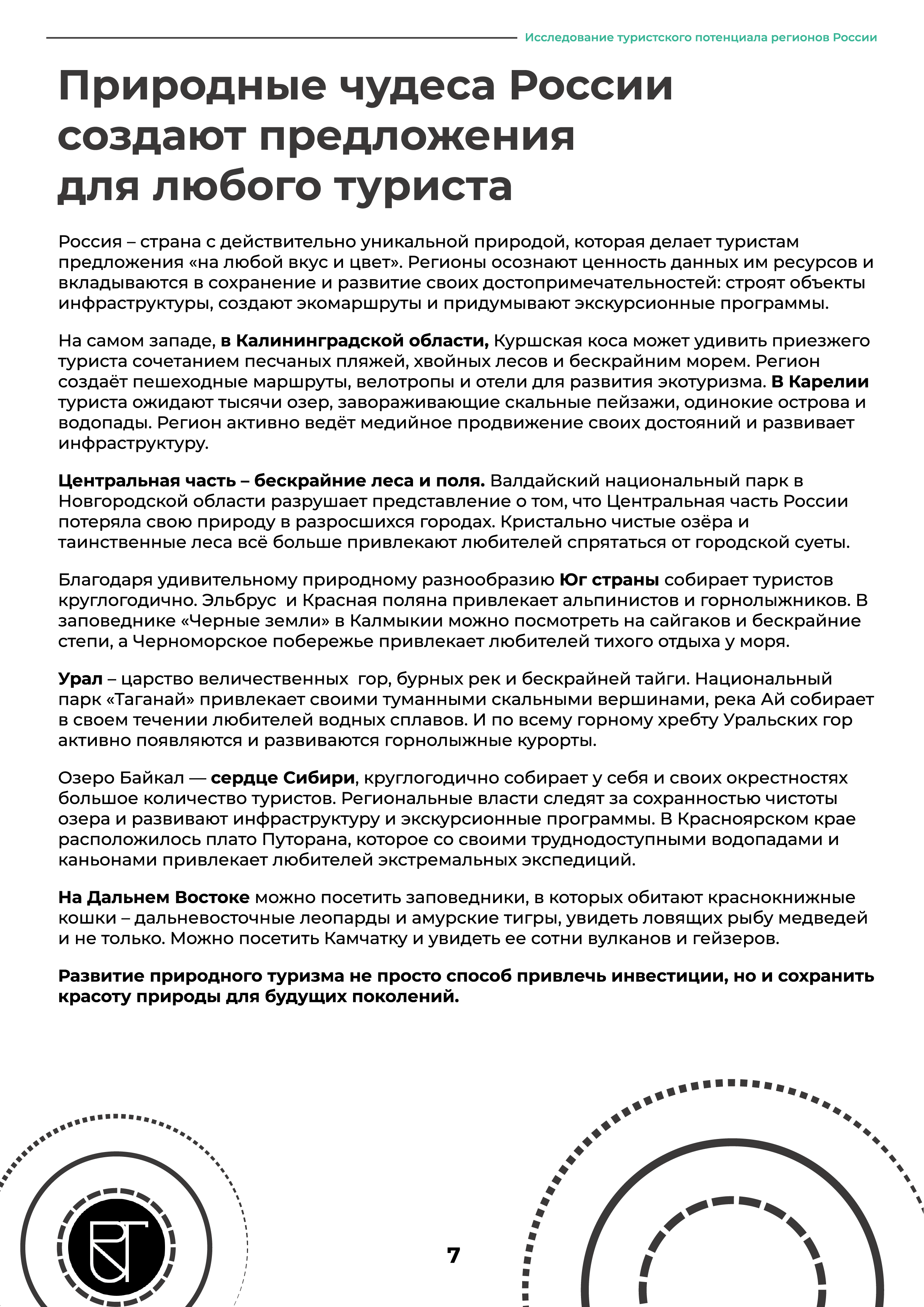 Исследование туристского потенциала регионов России

Природные чудеса России создают предложения для любого туриста

Россия – страна с действительно уникальной природой, которая делает туристам предложения «на любой вкус и цвет». Регионы осознают ценность данных им ресурсов и вкладываются в сохранение и развитие своих достопримечательностей: строят объекты инфраструктуры, создают экомаршруты и придумывают экскурсионные программы.

На самом западе, в Калининградской области, Куршская коса может удивить приезжего туриста сочетанием песчаных пляжей, хвойных лесов и бескрайним морем. Регион создаёт пешеходные маршруты, велотропы и отели для развития экотуризма. В Карелии туриста ожидают тысячи озер, завораживающие скальные пейзажи, одинокие острова и водопады. Регион активно ведёт медийное продвижение своих достояний и развивает инфраструктуру.

Центральная часть – бескрайние леса и поля. Валдайский национальный парк в Новгородской области разрушает представление о том, что Центральная часть России потеряла свою природу в разросшихся городах. Кристально чистые озёра и таинственные леса всё больше привлекают любителей спрятаться от городской суеты.

Благодаря удивительному природному разнообразию Юг страны собирает туристов круглогодично. Эльбрус  и Красная поляна привлекает альпинистов и горнолыжников. В заповеднике «Черные земли» в Калмыкии можно посмотреть на сайгаков и бескрайние степи, а Черноморское побережье привлекает любителей тихого отдыха у моря.

Урал – царство величественных  гор, бурных рек и бескрайней тайги. Национальный парк «Таганай» привлекает своими туманными скальными вершинами, река Ай собирает в своем течении любителей водных сплавов. И по всему горному хребту Уральских гор активно появляются и развиваются горнолыжные курорты.

Озеро Байкал — сердце Сибири, круглогодично собирает у себя и своих окрестностях большое количество туристов. Региональные власти следят за сохранностью чистоты озера и развивают инфраструктуру и экскурсионные программы. В Красноярском крае расположилось плато Путорана, которое со своими труднодоступными водопадами и каньонами привлекает любителей экстремальных экспедиций.

На Дальнем Востоке можно посетить заповедники, в которых обитают краснокнижные кошки – дальневосточные леопарды и амурские тигры, увидеть ловящих рыбу медведей и не только. Можно посетить Камчатку и увидеть ее сотни вулканов и гейзеров.

Развитие природного туризма не просто способ привлечь инвестиции, но и сохранить красоту природы для будущих поколений.

7